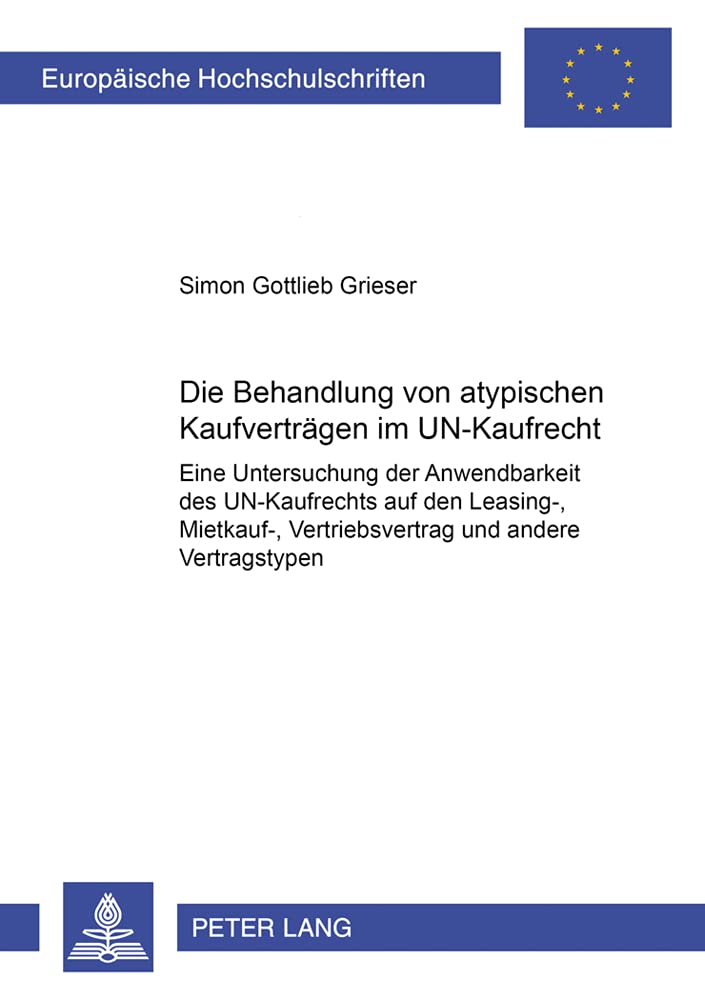 Europäische Hochschulschriften

Simon Gottlieb Grieser

Die Behandlung von atypischen Kaufverträgen im UN-Kaufrecht

Eine Untersuchung der Anwendbarkeit des UN-Kaufrechts auf den Leasing-, Mietkauf-, Vertriebsvertrag und andere Vertragstypen

PETER LANG